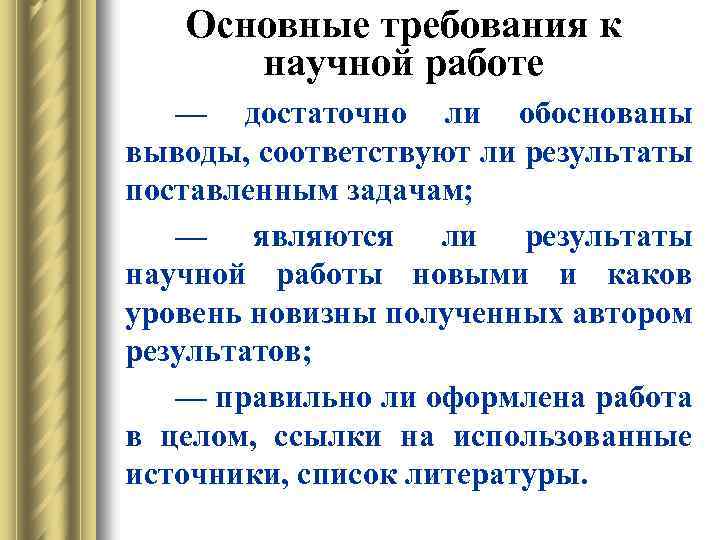 Основные требования к научной работе

— достаточно ли обоснованы выводы, соответствуют ли результаты поставленным задачам;

— являются ли результаты научной работы новыми и каков уровень новизны полученных автором результатов;

— правильно ли оформлена работа в целом, ссылки на использованные источники, список литературы.